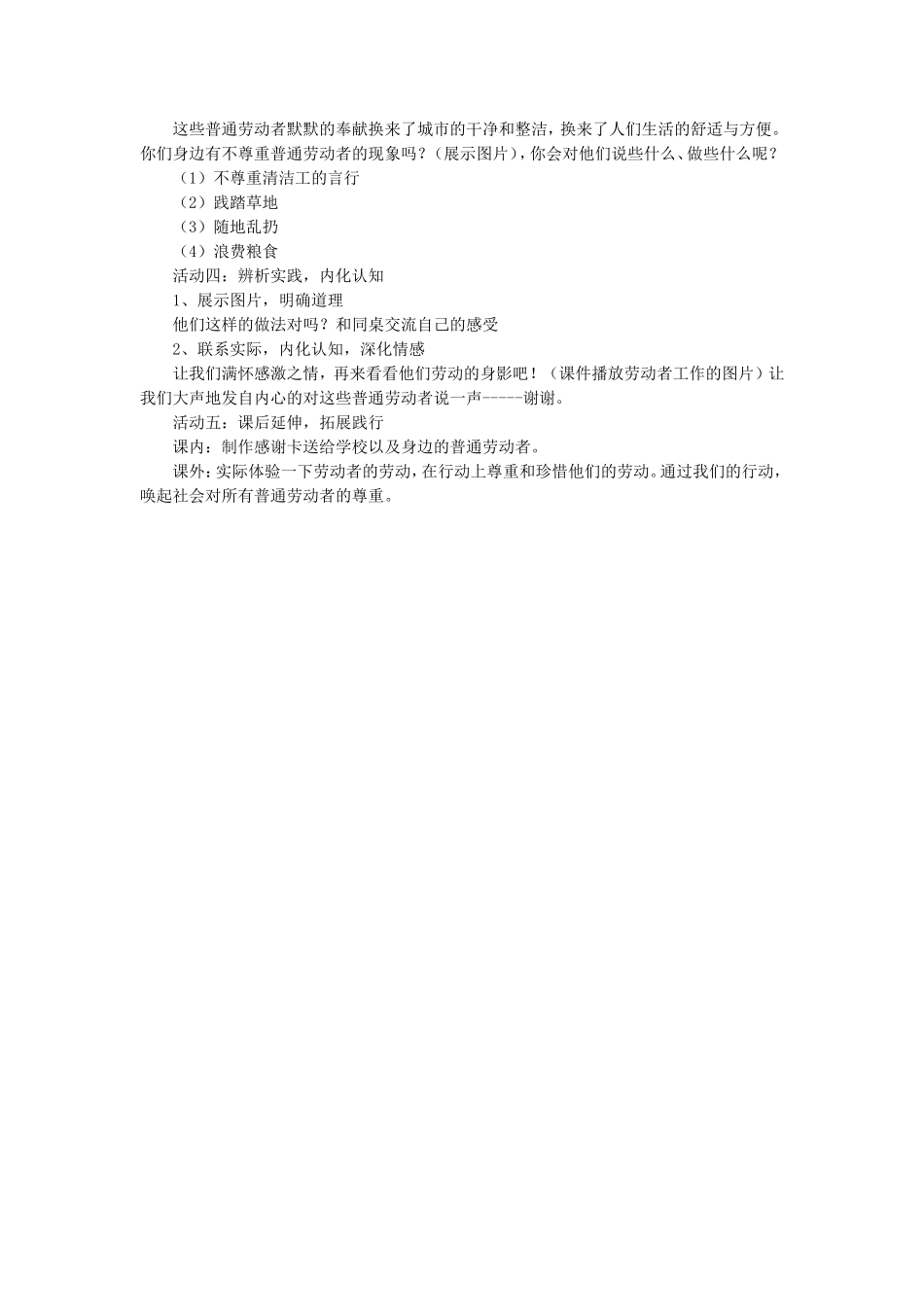 这些普通劳动者默默的奉献换来了城市的干净和整洁，换来了人们生活的舒适与方便。你们身边有不尊重普通劳动者的现象吗？（展示图片），你会对他们说些什么、做些什么呢？

（1）不尊重清洁工的言行

（2）践踏草地

（3）随地乱扔

（4）浪费粮食

活动四：辨析实践，内化认知

1、展示图片，明确道理

他们这样的做法对吗？和同桌交流自己的感受

2、联系实际，内化认知，深化情感

让我们满怀感激之情，再来看看他们劳动的身影吧！（课件播放劳动者工作的图片）让我们大声地发自内心的对这些普通劳动者说一声-----谢谢。

活动五：课后延伸，拓展践行

课内：制作感谢卡送给学校以及身边的普通劳动者。

课外：实际体验一下劳动者的劳动，在行动上尊重和珍惜他们的劳动。通过我们的行动，唤起社会对所有普通劳动者的尊重。